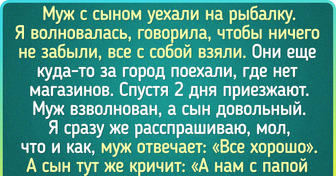 Муж с сыном уехали на рыбалку. Я волновалась, говорила, чтобы ничего не забыли, все с собой взяли. Они еще куда-то за город поехали, где нет магазинов. Спустя 2 дня приезжают. Муж взволнован, а сын довольный. Я сразу же расспрашиваю, мол, что и как, муж отвечает: «Все хорошо». А сын тут же кричит: «А нам с папой